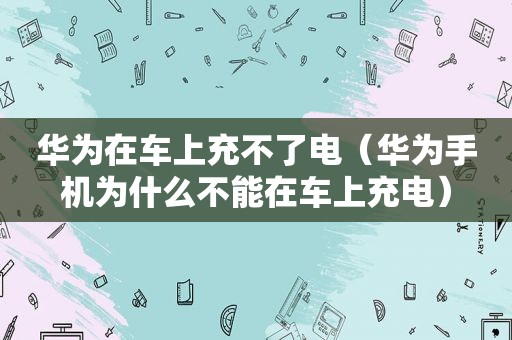 华为在车上充不了电（华为手机为什么不能在车上充电）

STATIONERY